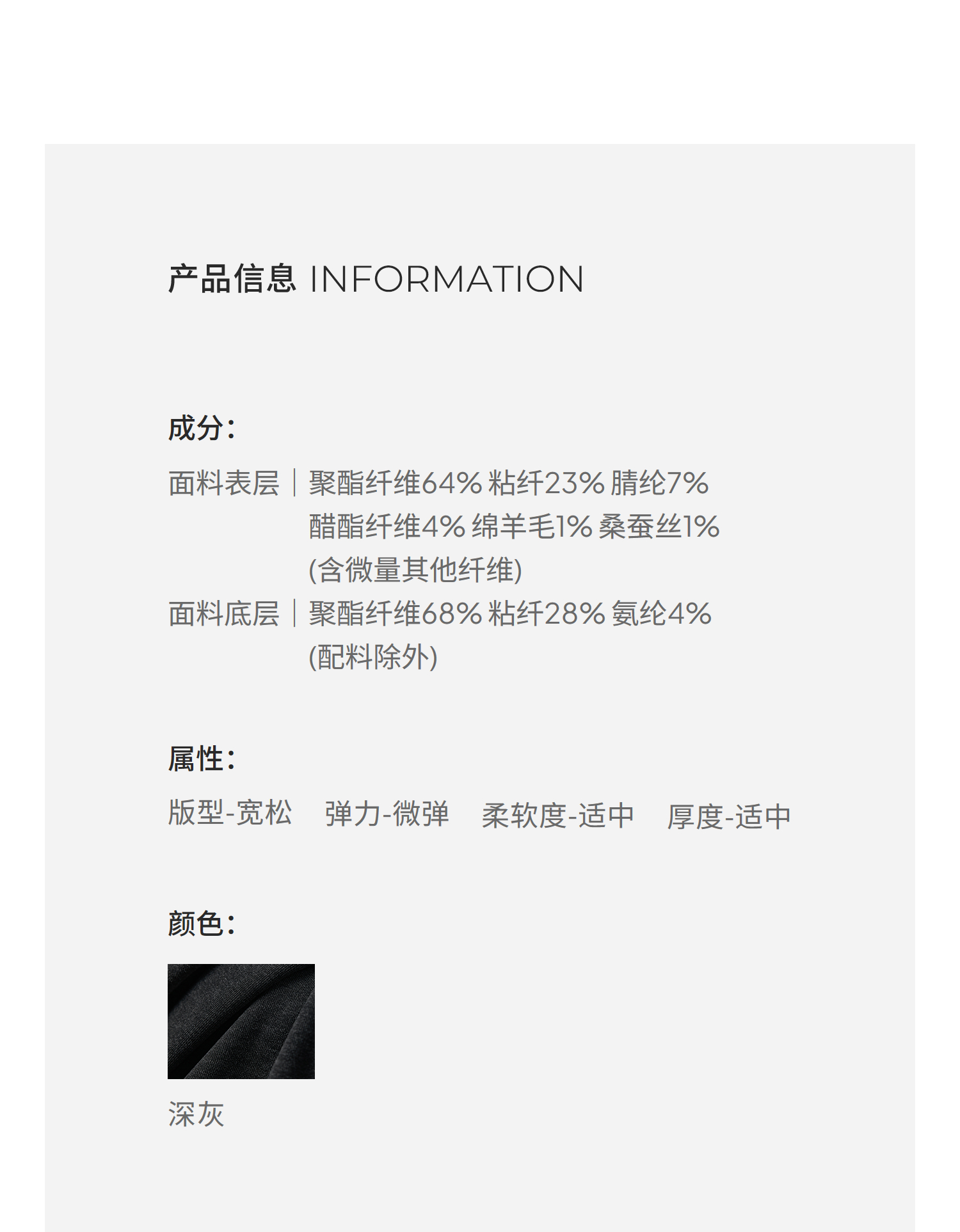 产品信息 INFORMATION

成分:

面料表层 | 聚酯纤维64% 粘纤23% 腈纶7% 醋酯纤维4% 绵羊毛1% 桑蚕丝1% (含微量其他纤维)

面料底层 | 聚酯纤维68% 粘纤28% 氨纶4% (配料除外)

属性:

版型-宽松 弹力-微弹 柔软度-适中 厚度-适中

颜色:

深灰